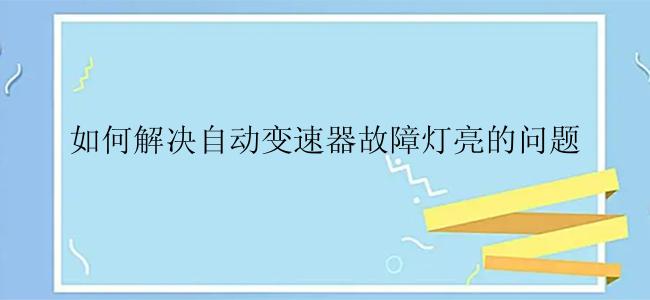 如何解决自动变速器故障灯亮的问题